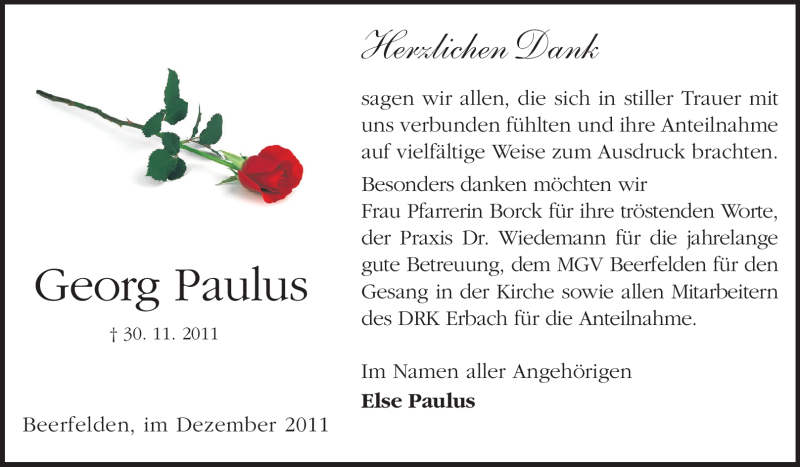 Georg Paulus

† 30. 11. 2011

Beerfelden, im Dezember 2011

Herzlichen Dank

sagen wir allen, die sich in stiller Trauer mit uns verbunden fühlten und ihre Anteilnahme auf vielfältige Weise zum Ausdruck brachten.

Besonders danken möchten wir Frau Pfarrerin Borck für ihre tröstenden Worte, der Praxis Dr. Wiedemann für die jahrelange gute Betreuung, dem MGV Beerfelden für den Gesang in der Kirche sowie allen Mitarbeitern des DRK Erbach für die Anteilnahme.

Im Namen aller Angehörigen
Else Paulus